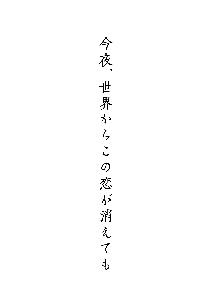 今夜、世界からこの恋が消えても